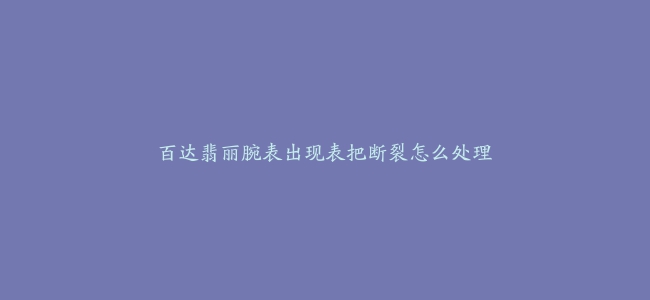 百达翡丽腕表出现表把断裂怎么处理